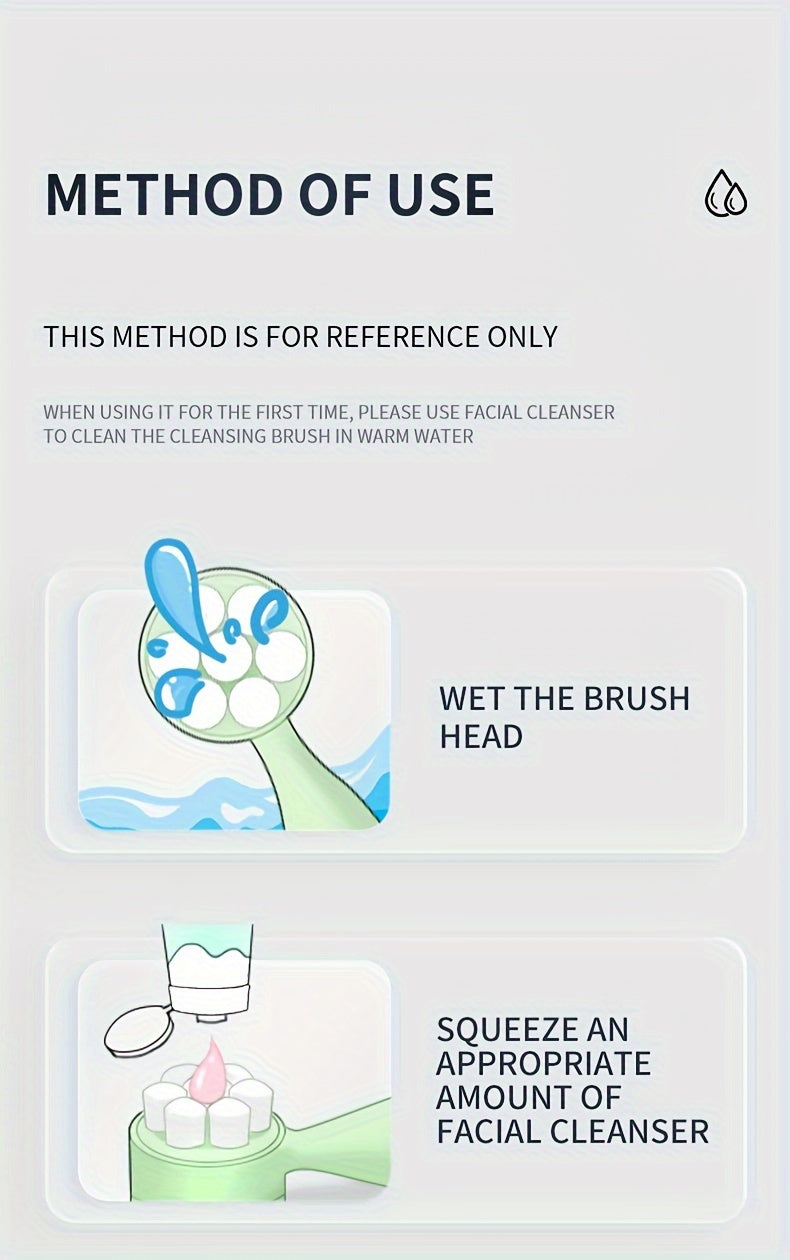 METHOD OF USE

THIS METHOD IS FOR REFERENCE ONLY

WHEN USING IT FOR THE FIRST TIME, PLEASE USE FACIAL CLEANSER TO CLEAN THE CLEANSING BRUSH IN WARM WATER

WET THE BRUSH HEAD

SQUEEZE AN APPROPRIATE AMOUNT OF FACIAL CLEANSER